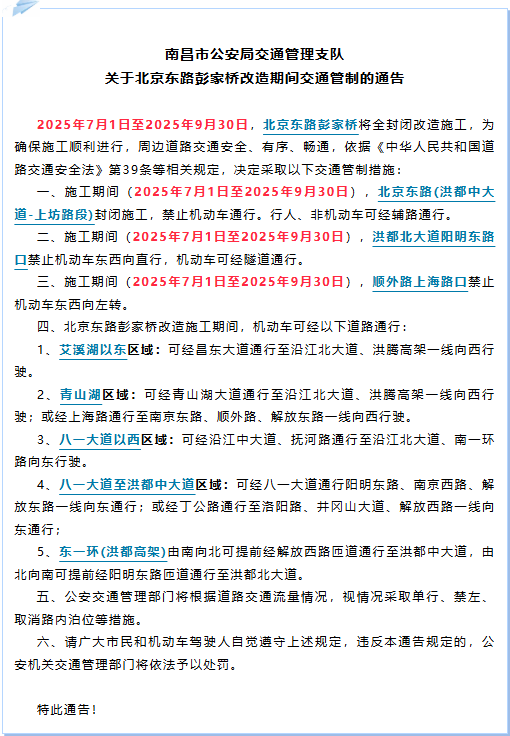 南昌市公安局交通管理支队
关于北京东路彭家桥改造期间交通管制的通告

2025年7月1日至2025年9月30日，北京东路彭家桥将全封闭改造施工，为确保施工顺利进行，周边道路交通安全、有序、畅通，依据《中华人民共和国道路交通安全法》第39条等相关规定，决定采取以下交通管制措施：

一、施工期间（2025年7月1日至2025年9月30日），北京东路（洪都中大道-上坊路段）封闭施工，禁止机动车通行。行人、非机动车可经辅路通行。

二、施工期间（2025年7月1日至2025年9月30日），洪都北大道阳明东路口禁止机动车东西向直行，机动车可经隧道通行。

三、施工期间（2025年7月1日至2025年9月30日），顺外路上海路口禁止机动车东西向左转。

四、北京东路彭家桥改造施工期间，机动车可经以下道路通行：

1、艾溪湖以东区域：可经昌东大道通行至沿江北大道、洪腾高架一线向西行驶。

2、青山湖区域：可经青山湖大道通行至沿江北大道、洪腾高架一线向西行驶；或经上海路通行至南京东路、顺外路、解放东路一线向西行驶。

3、八一大道以西区域：可经沿江中大道、抚河路通行至沿江北大道、南一环路向东行驶。

4、八一大道至洪都中大道区域：可经八一大道通行阳明东路、南京西路、解放东路一线向东通行；或经丁公路通行至洛阳路、井冈山大道、解放西路一线向东通行；

5、东一环（洪都高架）由南向北可提前经解放西路匝道通行至洪都中大道，由北向南可提前经阳明东路匝道通行至洪都北大道。

五、公安交通管理部门将根据道路交通流量情况，视情况采取单行、禁左、取消路内泊位等措施。

六、请广大市民和机动车驾驶人自觉遵守上述规定，违反本通告规定的，公安机关交通管理部门将依法予以处罚。

特此通告！